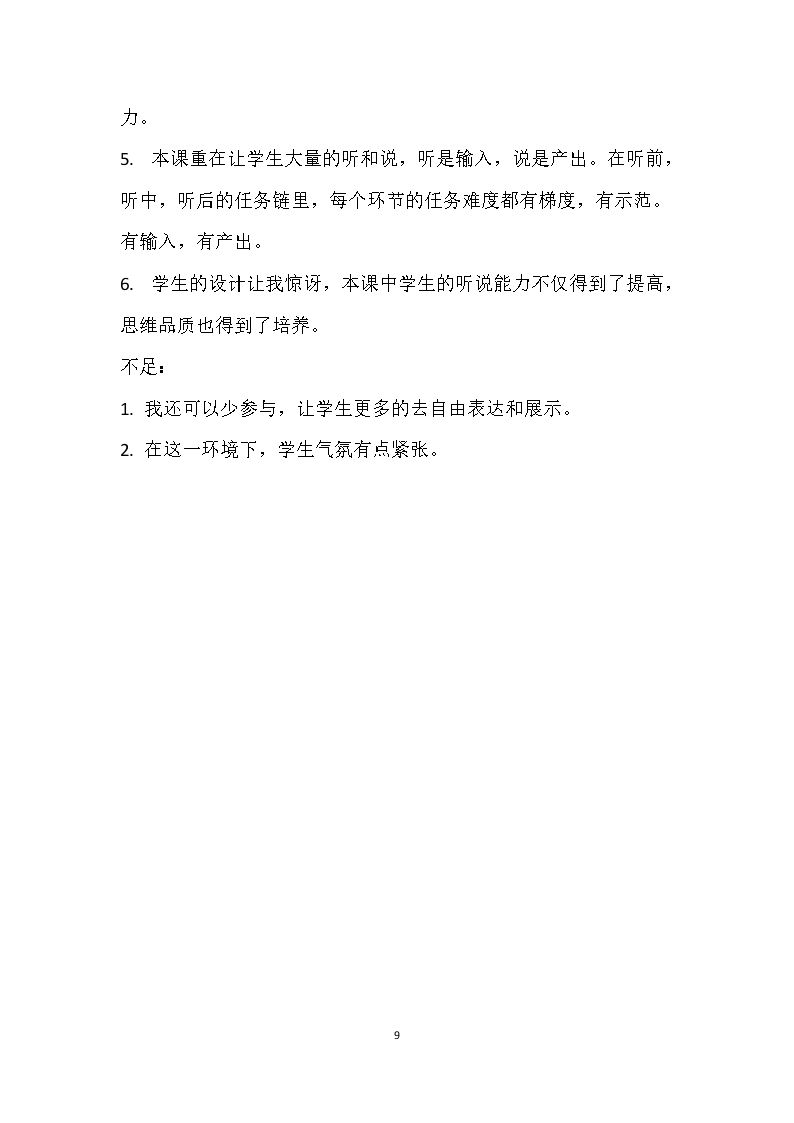 力。

5.本课重在让学生大量的听和说，听是输入，说是产出。在听前，听中，听后的任务链里，每个环节的任务难度都有梯度，有示范。有输入，有产出。

6.学生的设计让我惊讶，本课中学生的听说能力不仅得到了提高，思维品质也得到了培养。

不足：

1.我还可以少参与，让学生更多的去自由表达和展示。

2.在这一环境下，学生气氛有点紧张。

9